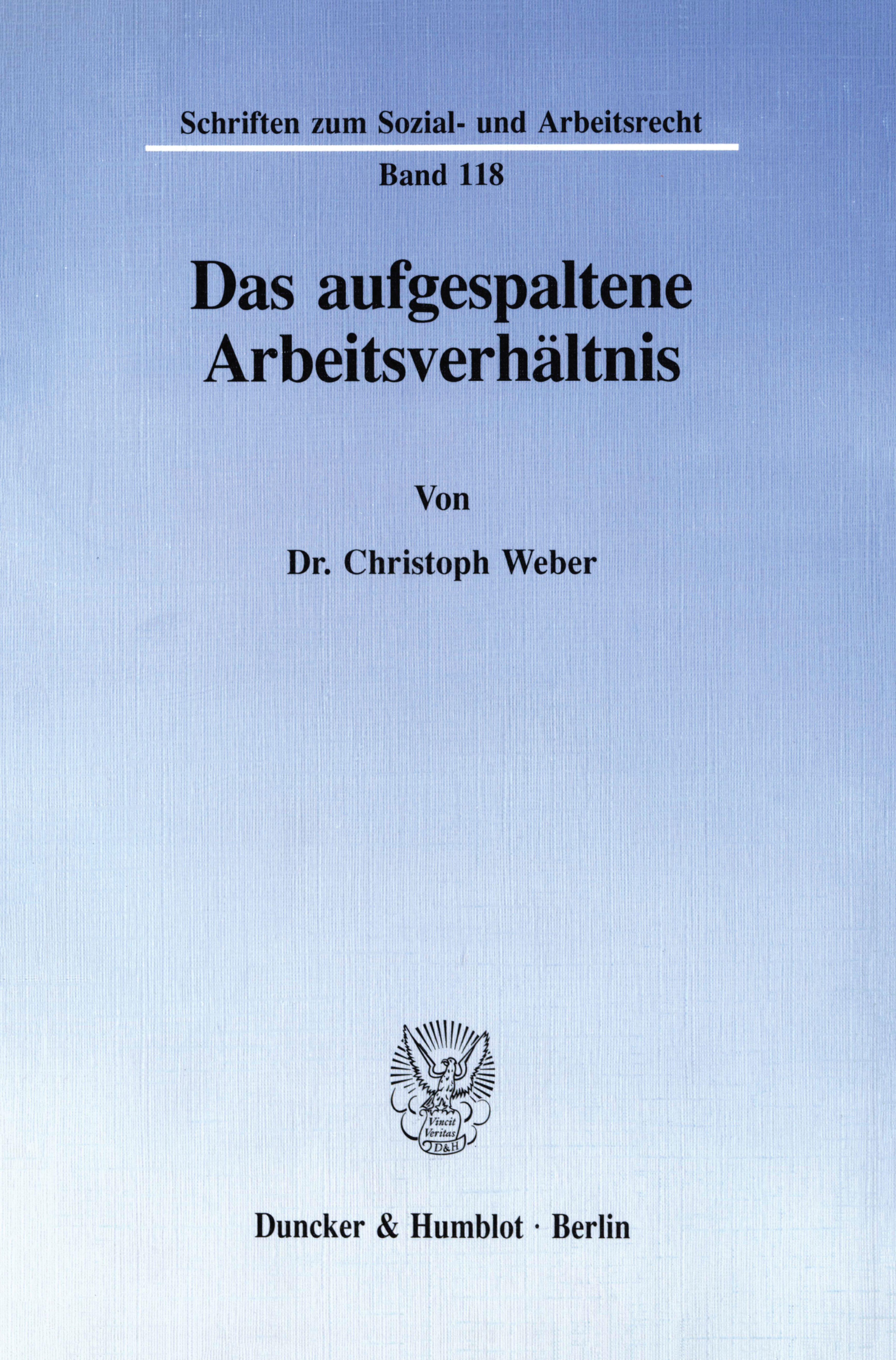 Schriften zum Sozial- und Arbeitsrecht

Band 118

Das aufgespaltene Arbeitsverhältnis

Von

Dr. Christoph Weber

Vincit Veritas D&H

Duncker & Humblot · Berlin